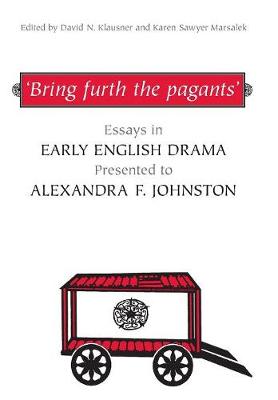 Edited by David N. Klausner and Karen Sawyer Marsalek

'Bring furth the pagants'

Essays in
EARLY ENGLISH DRAMA
Presented to
ALEXANDRA F. JOHNSTON